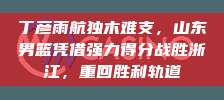 丁彦雨航独木难支，山东男篮凭借强力得分战胜浙江，重回胜利轨道